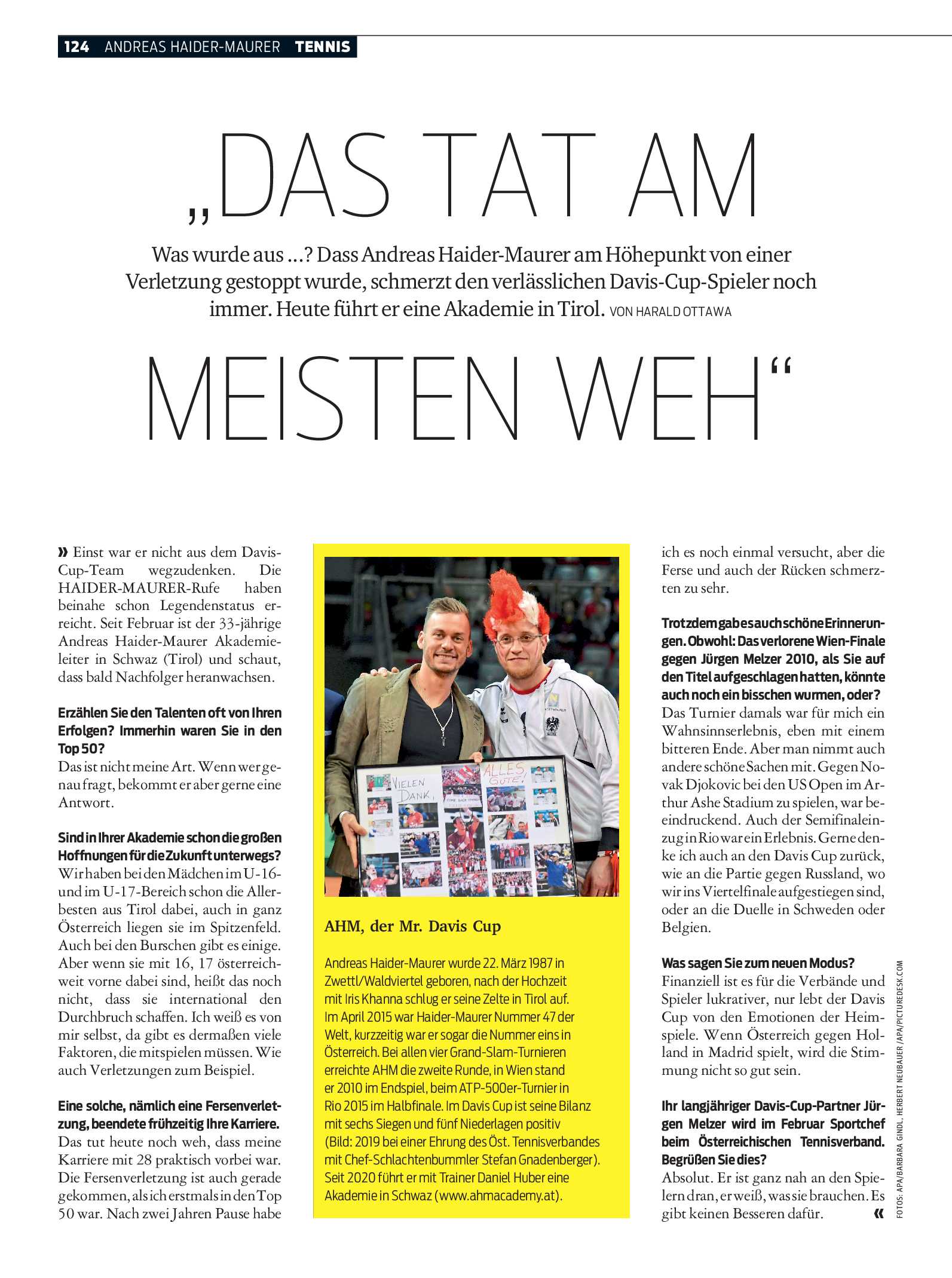 124 ANDREAS HAIDER-MAURER TENNIS

„DAS TAT AM

Was wurde aus …? Dass Andreas Haider-Maurer am Höhepunkt von einer Verletzung gestoppt wurde, schmerzt den verlässlichen Davis-Cup-Spieler noch immer. Heute führt er eine Akademie in Tirol. VON HARALD OTTAWA

MEISTEN WEH“

» Einst war er nicht aus dem Davis-Cup-Team wegzudenken. Die HAIDER-MAURER-Rufe haben beinahe schon Legendenstatus erreicht. Seit Februar ist der 33-jährige Andreas Haider-Maurer Akademieleiter in Schwaz (Tirol) und schaut, dass bald Nachfolger heranwachsen.

Erzählen Sie den Talenten oft von Ihren Erfolgen? Immerhin waren Sie in den Top 50?
Das ist nicht meine Art. Wenn wer genau fragt, bekommt er aber gerne eine Antwort.

Sind in Ihrer Akademie schon die großen Hoffnungen für die Zukunft unterwegs?
Wir haben bei den Mädchen im U-16- und im U-17-Bereich schon die Allerbesten aus Tirol dabei, auch in ganz Österreich liegen sie im Spitzenfeld. Auch bei den Burschen gibt es einige. Aber wenn sie mit 16, 17 österreichweit vorne dabei sind, heißt das noch nicht, dass sie international den Durchbruch schaffen. Ich weiß es von mir selbst, da gibt es dermaßen viele Faktoren, die mitspielen müssen. Wie auch Verletzungen zum Beispiel.

Eine solche, nämlich eine Fersenverletzung, beendete frühzeitig Ihre Karriere.
Das tut heute noch weh, dass meine Karriere mit 28 praktisch vorbei war. Die Fersenverletzung ist auch gerade gekommen, als ich erstmals in den Top 50 war. Nach zwei Jahren Pause habe

VIELEN DANK, ALLES GUTE!

AHM, der Mr. Davis Cup

Andreas Haider-Maurer wurde 22. März 1987 in Zwettl/Waldviertel geboren, nach der Hochzeit mit Iris Khanna schlug er seine Zelte in Tirol auf. Im April 2015 war Haider-Maurer Nummer 47 der Welt, kurzzeitig war er sogar die Nummer eins in Österreich. Bei allen vier Grand-Slam-Turnieren erreichte AHM die zweite Runde, in Wien stand er 2010 im Endspiel, beim ATP-500er-Turnier in Rio 2015 im Halbfinale. Im Davis Cup ist seine Bilanz mit sechs Siegen und fünf Niederlagen positiv (Bild: 2019 bei einer Ehrung des Öst. Tennisverbandes mit Chef-Schlachtenbummler Stefan Gnadenberger). Seit 2020 führt er mit Trainer Daniel Huber eine Akademie in Schwaz (www.ahmacademy.at).

ich es noch einmal versucht, aber die Ferse und auch der Rücken schmerzten zu sehr.

Trotzdem gab es auch schöne Erinnerungen. Obwohl: Das verlorene Wien-Finale gegen Jürgen Melzer 2010, als Sie auf den Titel aufgeschlagen hatten, könnte auch noch ein bisschen wurmen, oder?
Das Turnier damals war für mich ein Wahnsinnserlebnis, eben mit einem bitteren Ende. Aber man nimmt auch andere schöne Sachen mit. Gegen Novak Djokovic bei den US Open im Arthur Ashe Stadium zu spielen, war beeindruckend. Auch der Semifinaleinzug in Rio war ein Erlebnis. Gerne denke ich auch an den Davis Cup zurück, wie an die Partie gegen Russland, wo wir ins Viertelfinale aufgestiegen sind, oder an die Duelle in Schweden oder Belgien.

Was sagen Sie zum neuen Modus?
Finanziell ist es für die Verbände und Spieler lukrativer, nur lebt der Davis Cup von den Emotionen der Heimspiele. Wenn Österreich gegen Holland in Madrid spielt, wird die Stimmung nicht so gut sein.

Ihr langjähriger Davis-Cup-Partner Jürgen Melzer wird im Februar Sportchef beim Österreichischen Tennisverband. Begrüßen Sie dies?
Absolut. Er ist ganz nah an den Spielern dran, er weiß, was sie brauchen. Es gibt keinen Besseren dafür. «

FOTOS: APA/BARBARA GINDL, HERBERT NEUBAUER /APA/PICTUREDESK.COM